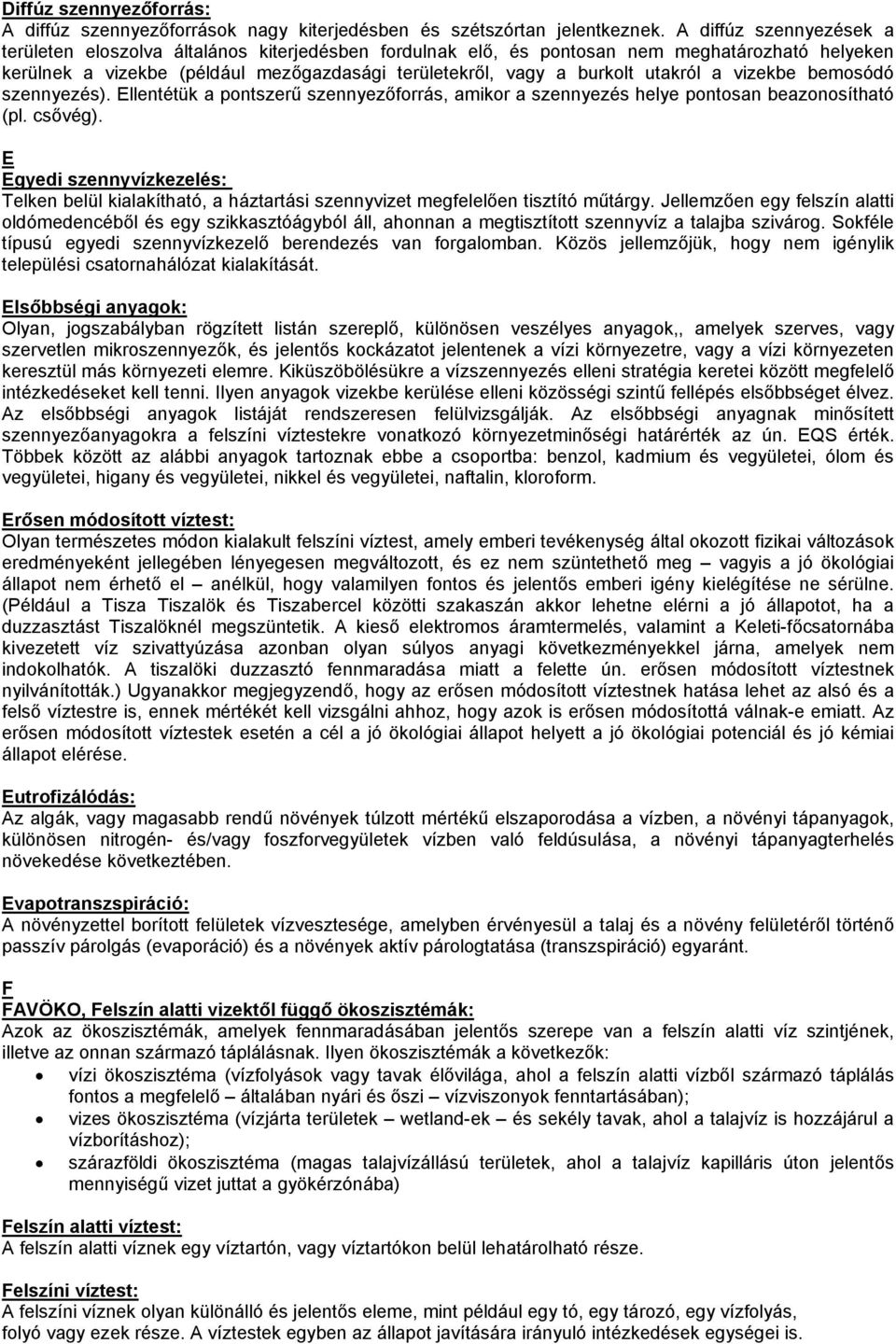 Diffúz szennyezőforrás:
A diffúz szennyezőforrások nagy kiterjedésben és szétszórtan jelentkeznek. A diffúz szennyezések a területen eloszolva általános kiterjedésben fordulnak elő, és pontosan nem meghatározható helyeken kerülnek a vizekbe (például mezőgazdasági területekről, vagy a burkolt utakról a vizekbe bemosódó szennyezés). Ellentétük a pontszerű szennyezőforrás, amikor a szennyezés helye pontosan beazonosítható (pl. csővég).

E
Egyedi szennyvízkezelés:
Telken belül kialakítható, a háztartási szennyvizet megfelelően tisztító műtárgy. Jellemzően egy felszín alatti oldómedencéből és egy szikkasztóágyból áll, ahonnan a megtisztított szennyvíz a talajba szivárog. Sokféle típusú egyedi szennyvízkezelő berendezés van forgalomban. Közös jellemzőjük, hogy nem igénylik települési csatornahálózat kialakítását.

Elsőbbségi anyagok:
Olyan, jogszabályban rögzített listán szereplő, különösen veszélyes anyagok,, amelyek szerves, vagy szervetlen mikroszennyezők, és jelentős kockázatot jelentenek a vízi környezetre, vagy a vízi környezeten keresztül más környezeti elemre. Kiküszöbölésükre a vízszennyezés elleni stratégia keretei között megfelelő intézkedéseket kell tenni. Ilyen anyagok vizekbe kerülése elleni közösségi szintű fellépés elsőbbséget élvez. Az elsőbbségi anyagok listáját rendszeresen felülvizsgálják. Az elsőbbségi anyagnak minősített szennyezőanyagokra a felszíni víztestekre vonatkozó környezetminőségi határérték az ún. EQS érték. Többek között az alábbi anyagok tartoznak ebbe a csoportba: benzol, kadmium és vegyületei, ólom és vegyületei, higany és vegyületei, nikkel és vegyületei, naftalin, kloroform.

Erősen módosított víztest:
Olyan természetes módon kialakult felszíni víztest, amely emberi tevékenység által okozott fizikai változások eredményeként jellegében lényegesen megváltozott, és ez nem szüntethető meg – vagyis a jó ökológiai állapot nem érhető el – anélkül, hogy valamilyen fontos és jelentős emberi igény kielégítése ne sérülne. (Például a Tisza Tiszalök és Tiszabercel közötti szakaszán akkor lehetne elérni a jó állapotot, ha a duzzasztást Tiszalöknél megszüntetik. A kieső elektromos áramtermelés, valamint a Keleti-főcsatornába kivezetett víz szivattyúzása azonban olyan súlyos anyagi következményekkel járna, amelyek nem indokolhatók. A tiszalöki duzzasztó fennmaradása miatt a felette ún. erősen módosított víztestnek nyilvánították.) Ugyanakkor megjegyzendő, hogy az erősen módosított víztestnek hatása lehet az alsó és a felső víztestre is, ennek mértékét kell vizsgálni ahhoz, hogy azok is erősen módosítottá válnak-e emiatt. Az erősen módosított víztestek esetén a cél a jó ökológiai állapot helyett a jó ökológiai potenciál és jó kémiai állapot elérése.

Eutrofizálódás:
Az algák, vagy magasabb rendű növények túlzott mértékű elszaporodása a vízben, a növényi tápanyagok, különösen nitrogén- és/vagy foszforvegyületek vízben való feldúsulása, a növényi tápanyagterhelés növekedése következtében.

Evapotranszspiráció:
A növényzettel borított felületek vízvesztesége, amelyben érvényesül a talaj és a növény felületéről történő passzív párolgás (evaporáció) és a növények aktív párologtatása (transzspiráció) egyaránt.

F
FAVÖKO, Felszín alatti vizektől függő ökoszisztémák:
Azok az ökoszisztémák, amelyek fennmaradásában jelentős szerepe van a felszín alatti víz szintjének, illetve az onnan származó táplálásnak. Ilyen ökoszisztémák a következők:
• vízi ökoszisztéma (vízfolyások vagy tavak élővilága, ahol a felszín alatti vízből származó táplálás fontos a megfelelő – általában nyári és őszi – vízviszonyok fenntartásában);
• vizes ökoszisztéma (vízjárta területek – wetland-ek – és sekély tavak, ahol a talajvíz is hozzájárul a vízborításhoz);
• szárazföldi ökoszisztéma (magas talajvízállású területek, ahol a talajvíz kapilláris úton jelentős mennyiségű vizet juttat a gyökérzónába)

Felszín alatti víztest:
A felszín alatti víznek egy víztartón, vagy víztartókon belül lehatárolható része.

Felszíni víztest:
A felszíni víznek olyan különálló és jelentős eleme, mint például egy tó, egy tározó, egy vízfolyás, folyó vagy ezek része. A víztestek egyben az állapot javítására irányuló intézkedések egységei is.